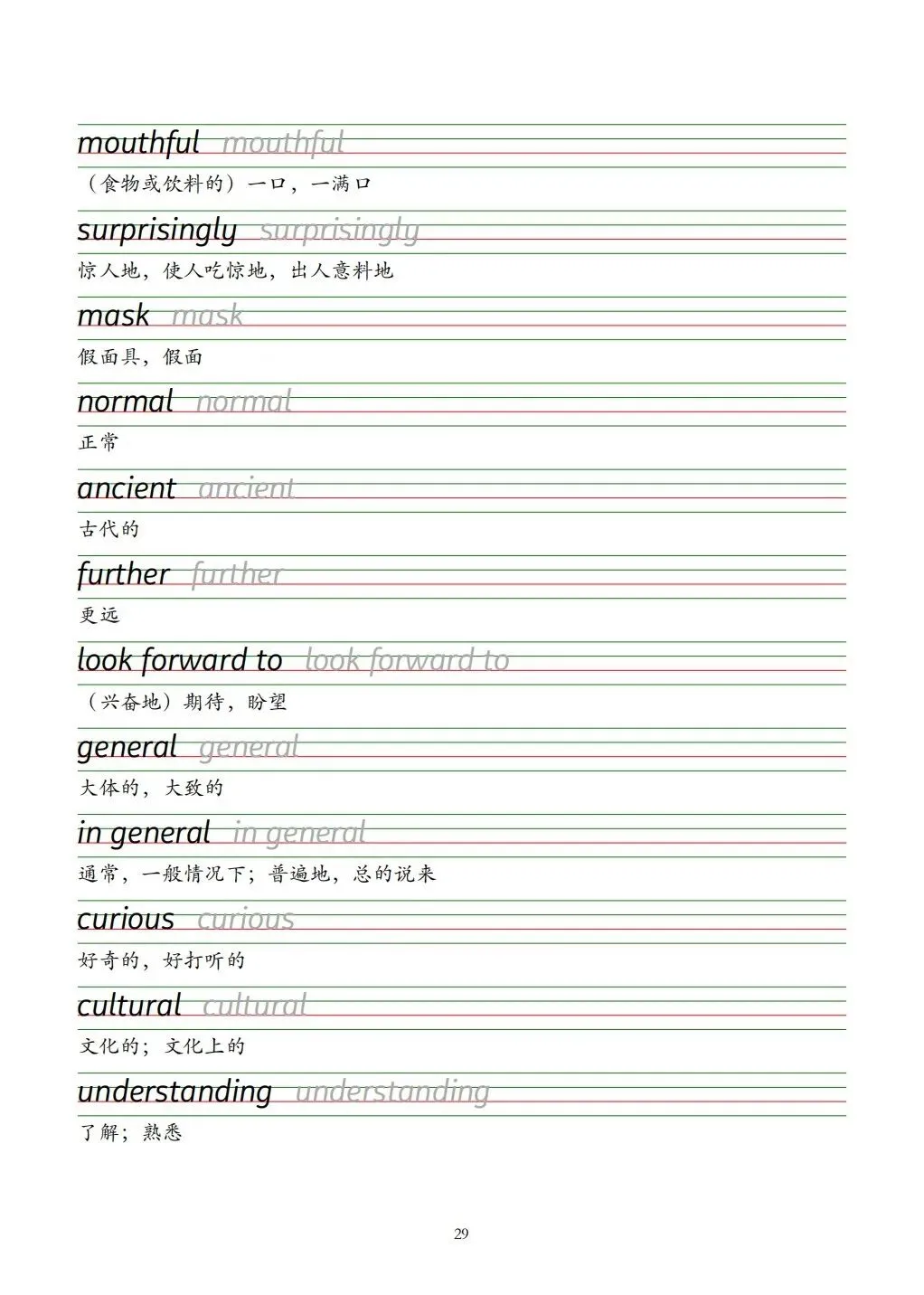 mouthful mouthful
（食物或饮料的）一口，一满口

surprisingly surprisingly
惊人地，使人吃惊地，出人意料地

mask mask
假面具，假面

normal normal
正常

ancient ancient
古代的

further further
更远

look forward to look forward to
（兴奋地）期待，盼望

general general
大体的，大致的

in general in general
通常，一般情况下；普遍地，总的说来

curious curious
好奇的，好打听的

cultural cultural
文化的；文化上的

understanding understanding
了解；熟悉

29